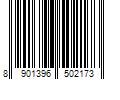 8 901396 502173